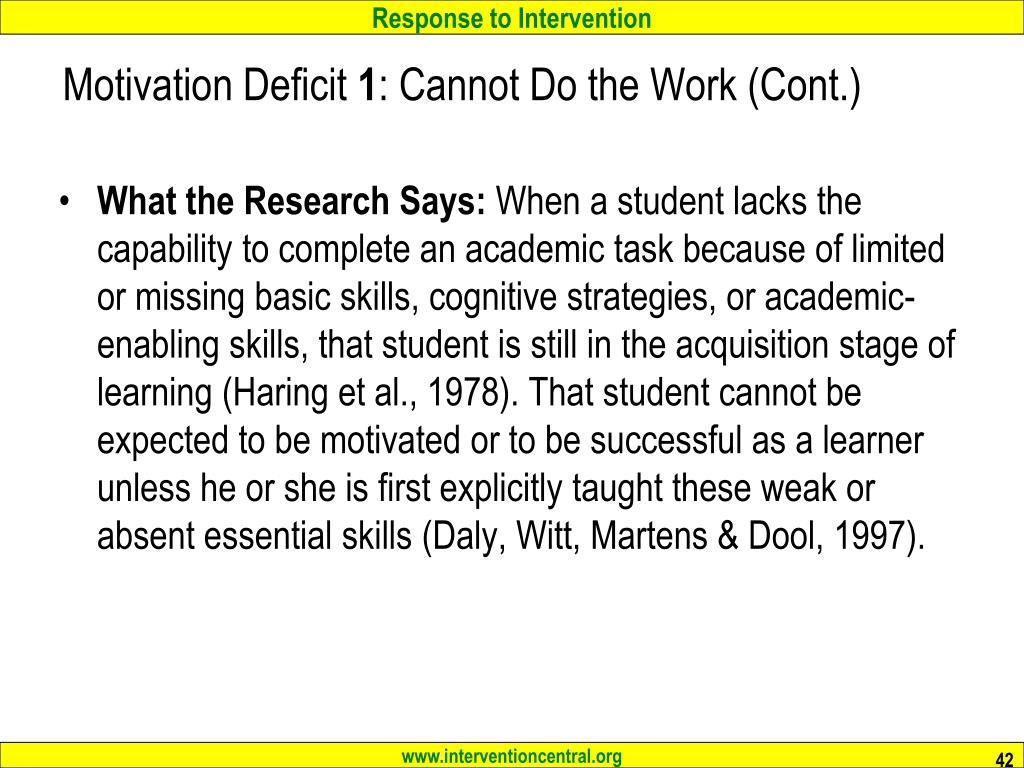 Response to Intervention

Motivation Deficit 1: Cannot Do the Work (Cont.)

• What the Research Says: When a student lacks the capability to complete an academic task because of limited or missing basic skills, cognitive strategies, or academic-enabling skills, that student is still in the acquisition stage of learning (Haring et al., 1978). That student cannot be expected to be motivated or to be successful as a learner unless he or she is first explicitly taught these weak or absent essential skills (Daly, Witt, Martens & Dool, 1997).

www.interventioncentral.org

42